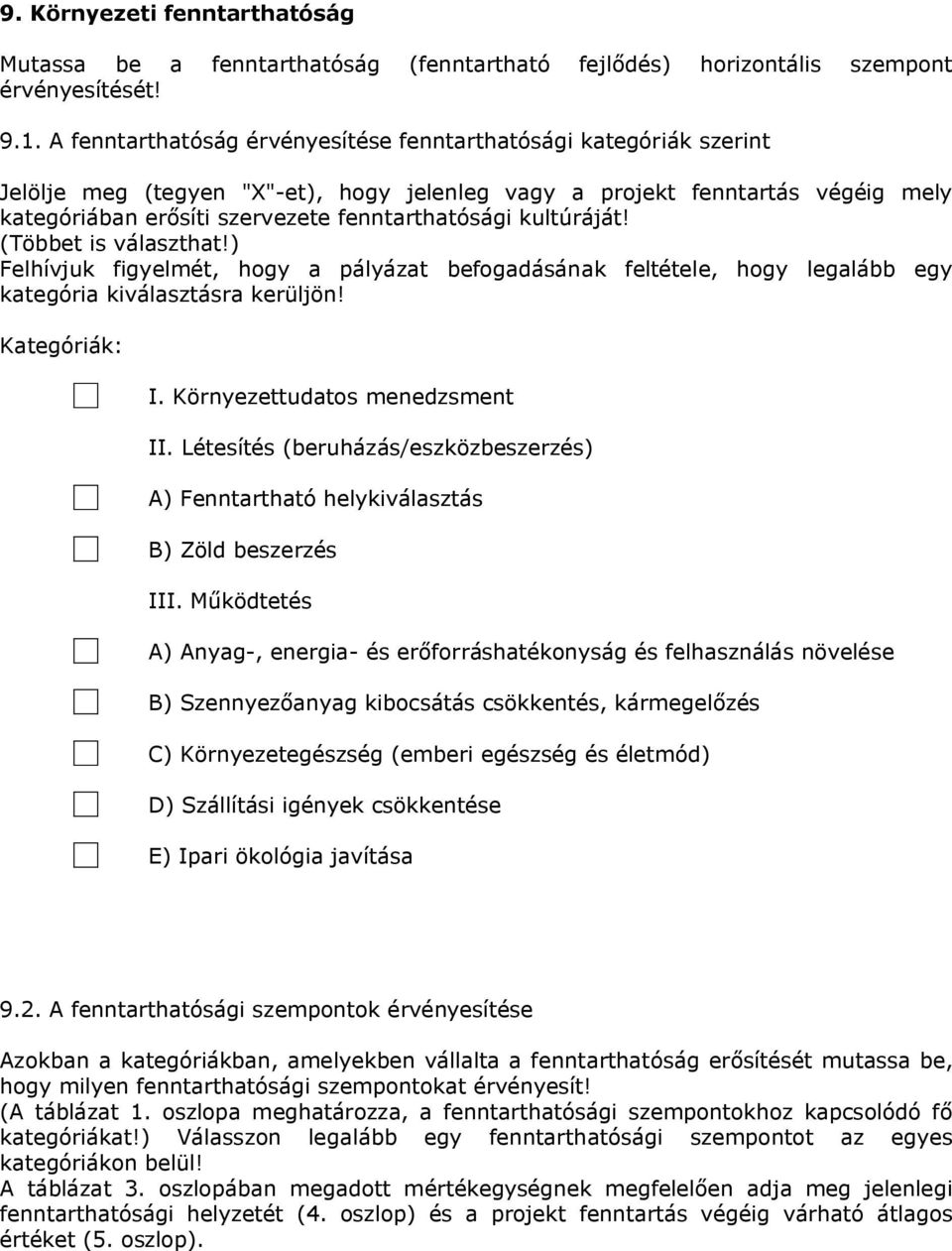 9. Környezeti fenntarthatóság

Mutassa be a fenntarthatóság (fenntartható fejlődés) horizontális szempont érvényesítését!

9.1. A fenntarthatóság érvényesítése fenntarthatósági kategóriák szerint

Jelölje meg (tegyen "X"-et), hogy jelenleg vagy a projekt fenntartás végéig mely kategóriában erősíti szervezete fenntarthatósági kultúráját!
(Többet is választhat!)
Felhívjuk figyelmét, hogy a pályázat befogadásának feltétele, hogy legalább egy kategória kiválasztásra kerüljön!

Kategóriák:

I. Környezettudatos menedzsment

II. Létesítés (beruházás/eszközbeszerzés)

A) Fenntartható helykiválasztás

B) Zöld beszerzés

III. Működtetés

A) Anyag-, energia- és erőforráshatékonyság és felhasználás növelése

B) Szennyezőanyag kibocsátás csökkentés, kármegelőzés

C) Környezetegészség (emberi egészség és életmód)

D) Szállítási igények csökkentése

E) Ipari ökológia javítása

9.2. A fenntarthatósági szempontok érvényesítése

Azokban a kategóriákban, amelyekben vállalta a fenntarthatóság erősítését mutassa be, hogy milyen fenntarthatósági szempontokat érvényesít!
(A táblázat 1. oszlopa meghatározza, a fenntarthatósági szempontokhoz kapcsolódó fő kategóriákat!) Válasszon legalább egy fenntarthatósági szempontot az egyes kategóriákon belül!
A táblázat 3. oszlopában megadott mértékegységnek megfelelően adja meg jelenlegi fenntarthatósági helyzetét (4. oszlop) és a projekt fenntartás végéig várható átlagos értéket (5. oszlop).